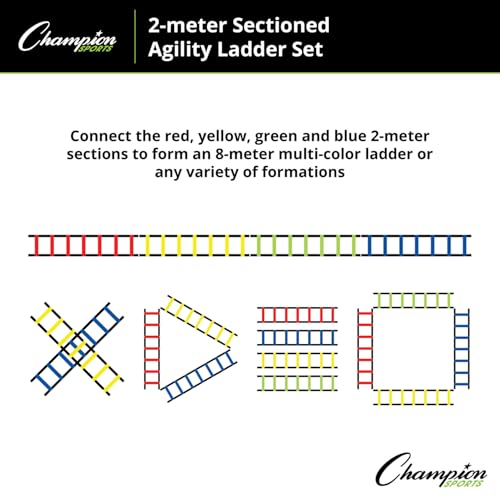 Champion SPORTS

2-meter Sectioned Agility Ladder Set

Connect the red, yellow, green and blue 2-meter sections to form an 8-meter multi-color ladder or any variety of formations

Champion SPORTS